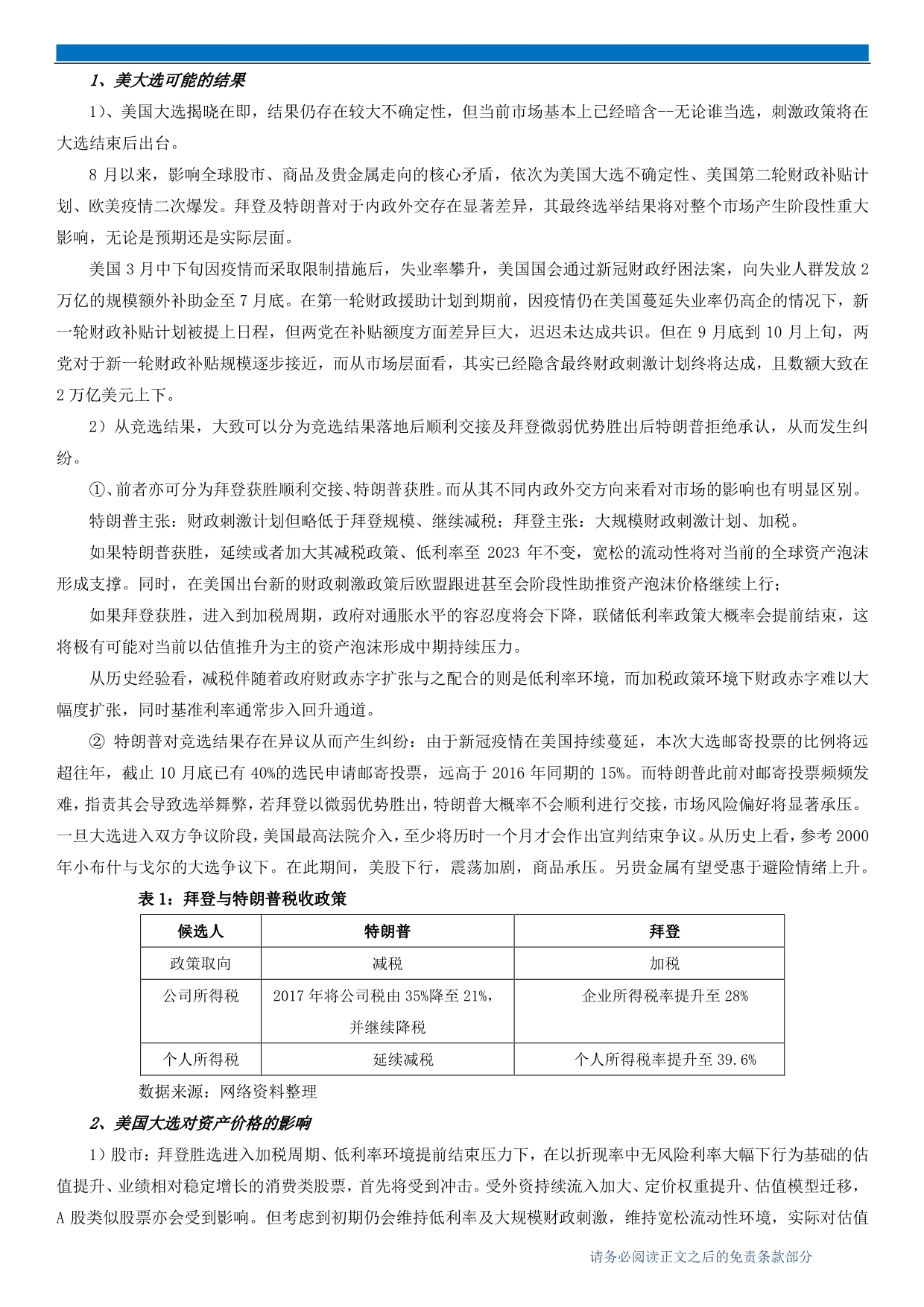 1、美大选可能的结果

1）、美国大选揭晓在即，结果仍存在较大不确定性，但当前市场基本上已经暗含--无论谁当选，刺激政策将在大选结束后出台。

8 月以来，影响全球股市、商品及贵金属走向的核心矛盾，依次为美国大选不确定性、美国第二轮财政补贴计划、欧美疫情二次爆发。拜登及特朗普对于内政外交存在显著差异，其最终选举结果将对整个市场产生阶段性重大影响，无论是预期还是实际层面。

美国 3 月中下旬因疫情而采取限制措施后，失业率攀升，美国国会通过新冠财政纾困法案，向失业人群发放 2 万亿的规模额外补助金至 7 月底。在第一轮财政援助计划到期前，因疫情仍在美国蔓延失业率仍高企的情况下，新一轮财政补贴计划被提上日程，但两党在补贴额度方面差异巨大，迟迟未达成共识。但在 9 月底到 10 月上旬，两党对于新一轮财政补贴规模逐步接近，而从市场层面看，其实已经隐含最终财政刺激计划终将达成，且数额大致在 2 万亿美元上下。

2）从竞选结果，大致可以分为竞选结果落地后顺利交接及拜登微弱优势胜出后特朗普拒绝承认，从而发生纠纷。

①、前者亦可分为拜登获胜顺利交接、特朗普获胜。而从其不同内政外交方向来看对市场的影响也有明显区别。

特朗普主张：财政刺激计划但略低于拜登规模、继续减税；拜登主张：大规模财政刺激计划、加税。

如果特朗普获胜，延续或者加大其减税政策、低利率至 2023 年不变，宽松的流动性将对当前的全球资产泡沫形成支撑。同时，在美国出台新的财政刺激政策后欧盟跟进甚至会阶段性助推资产泡沫价格继续上行；

如果拜登获胜，进入到加税周期，政府对通胀水平的容忍度将会下降，联储低利率政策大概率会提前结束，这将极有可能对当前以估值推升为主的资产泡沫形成中期持续压力。

从历史经验看，减税伴随着政府财政赤字扩张与之配合的则是低利率环境，而加税政策环境下财政赤字难以大幅度扩张，同时基准利率通常步入回升通道。

② 特朗普对竞选结果存在异议从而产生纠纷：由于新冠疫情在美国持续蔓延，本次大选邮寄投票的比例将远超往年，截止 10 月底已有 40%的选民申请邮寄投票，远高于 2016 年同期的 15%。而特朗普此前对邮寄投票频频发难，指责其会导致选举舞弊，若拜登以微弱优势胜出，特朗普大概率不会顺利进行交接，市场风险偏好将显著承压。一旦大选进入双方争议阶段，美国最高法院介入，至少将历时一个月才会作出宣判结束争议。从历史上看，参考 2000 年小布什与戈尔的大选争议下。在此期间，美股下行，震荡加剧，商品承压。另贵金属有望受惠于避险情绪上升。

表 1：拜登与特朗普税收政策

| 候选人 | 特朗普 | 拜登 |
|---|---|---|
| 政策取向 | 减税 | 加税 |
| 公司所得税 | 2017 年将公司税由 35%降至 21%，并继续降税 | 企业所得税率提升至 28% |
| 个人所得税 | 延续减税 | 个人所得税率提升至 39.6% |

数据来源：网络资料整理

2、美国大选对资产价格的影响

1）股市：拜登胜选进入加税周期、低利率环境提前结束压力下，在以折现率中无风险利率大幅下行为基础的估值提升、业绩相对稳定增长的消费类股票，首先将受到冲击。受外资持续流入加大、定价权重提升、估值模型迁移，A 股类似股票亦会受到影响。但考虑到初期仍会维持低利率及大规模财政刺激，维持宽松流动性环境，实际对估值

请务必阅读正文之后的免责条款部分